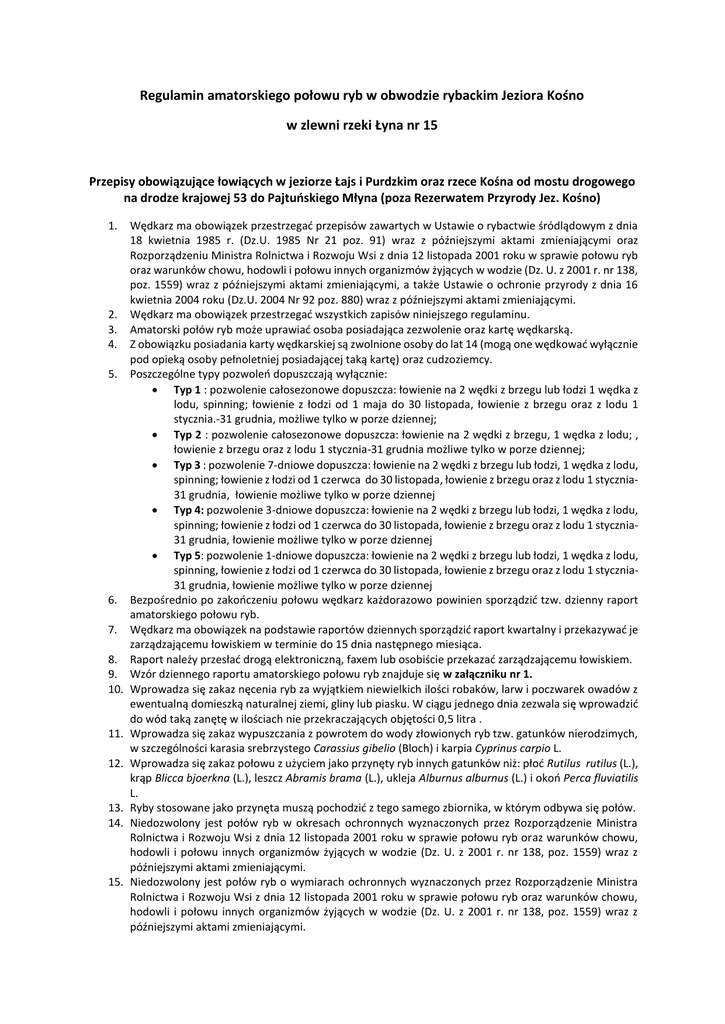 Regulamin amatorskiego połowu ryb w obwodzie rybackim Jeziora Kośno

w zlewni rzeki Łyna nr 15

Przepisy obowiązujące łowiących w jeziorze Łajs i Purdzkim oraz rzece Kośna od mostu drogowego na drodze krajowej 53 do Pajtuńskiego Młyna (poza Rezerwatem Przyrody Jez. Kośno)

1. Wędkarz ma obowiązek przestrzegać przepisów zawartych w Ustawie o rybactwie śródlądowym z dnia 18 kwietnia 1985 r. (Dz.U. 1985 Nr 21 poz. 91) wraz z późniejszymi aktami zmieniającymi oraz Rozporządzeniu Ministra Rolnictwa i Rozwoju Wsi z dnia 12 listopada 2001 roku w sprawie połowu ryb oraz warunków chowu, hodowli i połowu innych organizmów żyjących w wodzie (Dz. U. z 2001 r. nr 138, poz. 1559) wraz z późniejszymi aktami zmieniającymi, a także Ustawie o ochronie przyrody z dnia 16 kwietnia 2004 roku (Dz.U. 2004 Nr 92 poz. 880) wraz z późniejszymi aktami zmieniającymi.
2. Wędkarz ma obowiązek przestrzegać wszystkich zapisów niniejszego regulaminu.
3. Amatorski połów ryb może uprawiać osoba posiadająca zezwolenie oraz kartę wędkarską.
4. Z obowiązku posiadania karty wędkarskiej są zwolnione osoby do lat 14 (mogą one wędkować wyłącznie pod opieką osoby pełnoletniej posiadającej taką kartę) oraz cudzoziemcy.
5. Poszczególne typy pozwoleń dopuszczają wyłącznie:
• Typ 1 : pozwolenie całosezonowe dopuszcza: łowienie na 2 wędki z brzegu lub łodzi 1 wędka z lodu, spinning; łowienie z łodzi od 1 maja do 30 listopada, łowienie z brzegu oraz z lodu 1 stycznia.-31 grudnia, możliwe tylko w porze dziennej;
• Typ 2 : pozwolenie całosezonowe dopuszcza: łowienie na 2 wędki z brzegu, 1 wędka z lodu; , łowienie z brzegu oraz z lodu 1 stycznia-31 grudnia możliwe tylko w porze dziennej;
• Typ 3 : pozwolenie 7-dniowe dopuszcza: łowienie na 2 wędki z brzegu lub łodzi, 1 wędka z lodu, spinning; łowienie z łodzi od 1 czerwca do 30 listopada, łowienie z brzegu oraz z lodu 1 stycznia-31 grudnia, łowienie możliwe tylko w porze dziennej
• Typ 4: pozwolenie 3-dniowe dopuszcza: łowienie na 2 wędki z brzegu lub łodzi, 1 wędka z lodu, spinning; łowienie z łodzi od 1 czerwca do 30 listopada, łowienie z brzegu oraz z lodu 1 stycznia-31 grudnia, łowienie możliwe tylko w porze dziennej
• Typ 5: pozwolenie 1-dniowe dopuszcza: łowienie na 2 wędki z brzegu lub łodzi, 1 wędka z lodu, spinning, łowienie z łodzi od 1 czerwca do 30 listopada, łowienie z brzegu oraz z lodu 1 stycznia-31 grudnia, łowienie możliwe tylko w porze dziennej
6. Bezpośrednio po zakończeniu połowu wędkarz każdorazowo powinien sporządzić tzw. dzienny raport amatorskiego połowu ryb.
7. Wędkarz ma obowiązek na podstawie raportów dziennych sporządzić raport kwartalny i przekazywać je zarządzającemu łowiskiem w terminie do 15 dnia następnego miesiąca.
8. Raport należy przesłać drogą elektroniczną, faxem lub osobiście przekazać zarządzającemu łowiskiem.
9. Wzór dziennego raportu amatorskiego połowu ryb znajduje się w załączniku nr 1.
10. Wprowadza się zakaz nęcenia ryb za wyjątkiem niewielkich ilości robaków, larw i poczwarek owadów z ewentualną domieszką naturalnej ziemi, gliny lub piasku. W ciągu jednego dnia zezwala się wprowadzić do wód taką zanętę w ilościach nie przekraczających objętości 0,5 litra .
11. Wprowadza się zakaz wypuszczania z powrotem do wody złowionych ryb tzw. gatunków nierodzimych, w szczególności karasia srebrzystego Carassius gibelio (Bloch) i karpia Cyprinus carpio L.
12. Wprowadza się zakaz połowu z użyciem jako przynęty ryb innych gatunków niż: płoć Rutilus rutilus (L.), krąp Blicca bjoerkna (L.), leszcz Abramis brama (L.), ukleja Alburnus alburnus (L.) i okoń Perca fluviatilis L.
13. Ryby stosowane jako przynęta muszą pochodzić z tego samego zbiornika, w którym odbywa się połów.
14. Niedozwolony jest połów ryb w okresach ochronnych wyznaczonych przez Rozporządzenie Ministra Rolnictwa i Rozwoju Wsi z dnia 12 listopada 2001 roku w sprawie połowu ryb oraz warunków chowu, hodowli i połowu innych organizmów żyjących w wodzie (Dz. U. z 2001 r. nr 138, poz. 1559) wraz z późniejszymi aktami zmieniającymi.
15. Niedozwolony jest połów ryb o wymiarach ochronnych wyznaczonych przez Rozporządzenie Ministra Rolnictwa i Rozwoju Wsi z dnia 12 listopada 2001 roku w sprawie połowu ryb oraz warunków chowu, hodowli i połowu innych organizmów żyjących w wodzie (Dz. U. z 2001 r. nr 138, poz. 1559) wraz z późniejszymi aktami zmieniającymi.